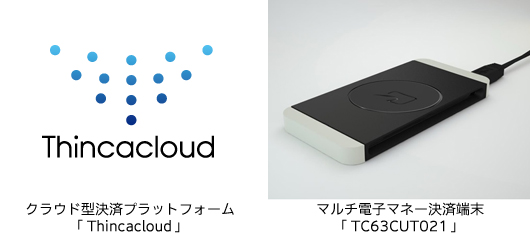 Thincacloud

クラウド型決済プラットフォーム
「Thincacloud」

マルチ電子マネー決済端末
「TC63CUT021」